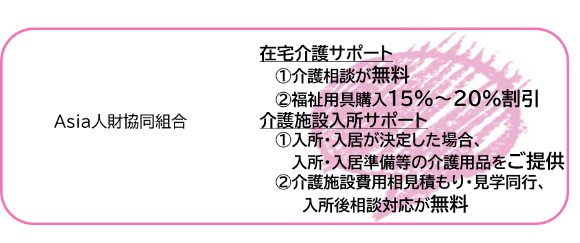 Asia人財協同組合

在宅介護サポート
①介護相談が無料
②福祉用具購入15%～20%割引

介護施設入所サポート
①入所・入居が決定した場合、入所・入居準備等の介護用品をご提供
②介護施設費用相見積もり・見学同行、入所後相談対応が無料